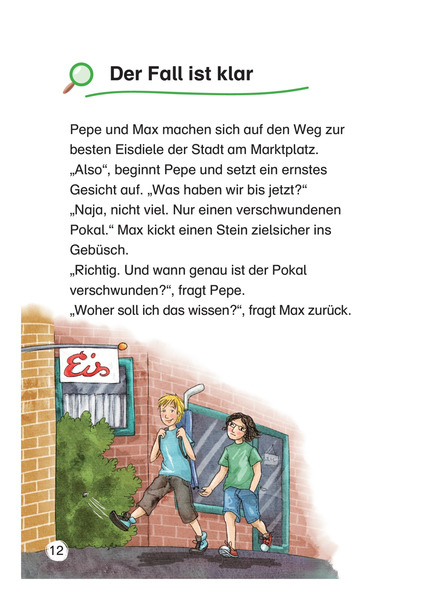 Der Fall ist klar

Pepe und Max machen sich auf den Weg zur besten Eisdiele der Stadt am Marktplatz.
„Also“, beginnt Pepe und setzt ein ernstes Gesicht auf. „Was haben wir bis jetzt?“
„Naja, nicht viel. Nur einen verschwundenen Pokal.“ Max kickt einen Stein zielsicher ins Gebüsch.
„Richtig. Und wann genau ist der Pokal verschwunden?“, fragt Pepe.
„Woher soll ich das wissen?“, fragt Max zurück.

Eis

12